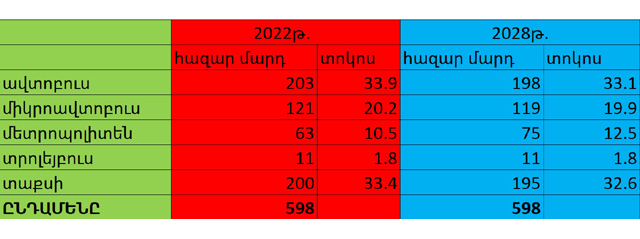 | | 2022թ. | | 2028թ. | |
|---|---|---|---|---|
| | հազար մարդ | տոկոս | հազար մարդ | տոկոս |
| ավտոբուս | 203 | 33.9 | 198 | 33.1 |
| միկրոավտոբուս | 121 | 20.2 | 119 | 19.9 |
| մետրոպոլիտեն | 63 | 10.5 | 75 | 12.5 |
| տրոլեյբուս | 11 | 1.8 | 11 | 1.8 |
| տաքսի | 200 | 33.4 | 195 | 32.6 |
| ԸՆԴԱՄԵՆԸ | 598 | | 598 | |